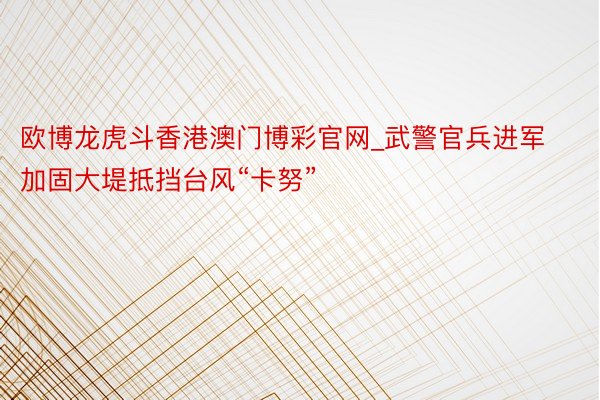 欧博龙虎斗香港澳门博彩官网_武警官兵进军加固大堤抵挡台风“卡努”